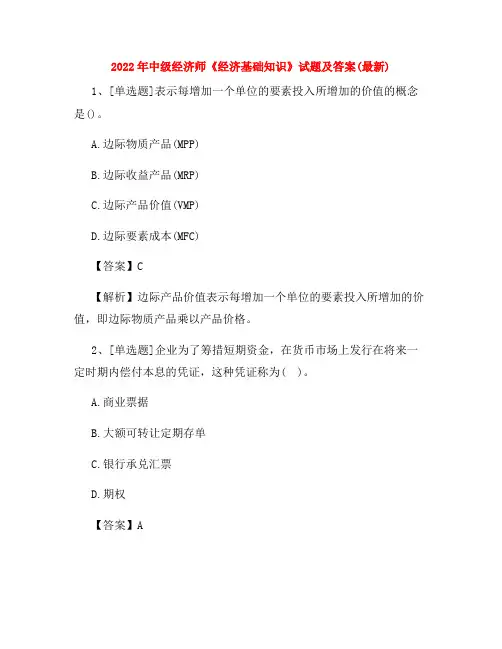 2022年中级经济师《经济基础知识》试题及答案(最新)

1、[单选题]表示每增加一个单位的要素投入所增加的价值的概念是()。

A.边际物质产品(MPP)

B.边际收益产品(MRP)

C.边际产品价值(VMP)

D.边际要素成本(MFC)

【答案】C

【解析】边际产品价值表示每增加一个单位的要素投入所增加的价值,即边际物质产品乘以产品价格。

2、[单选题]企业为了筹措短期资金,在货币市场上发行在将来一定时期内偿付本息的凭证,这种凭证称为( )。

A.商业票据

B.大额可转让定期存单

C.银行承兑汇票

D.期权

【答案】A